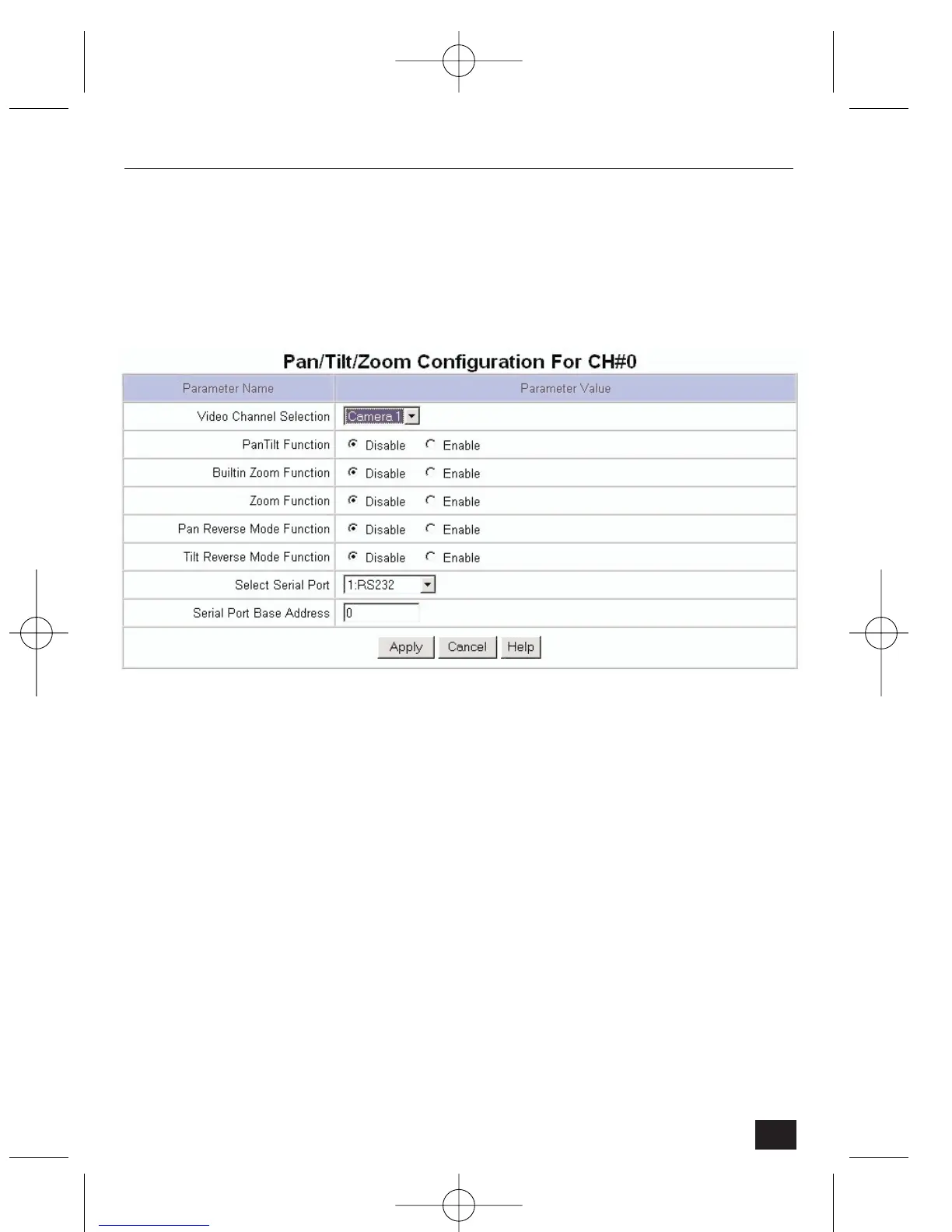 Pan/Tilt/Zoom Configuration For CH#0

| Parameter Name | Parameter Value |
|---|---|
| Video Channel Selection | Camera 1 |
| PanTilt Function | Disable Enable |
| Builtin Zoom Function | Disable Enable |
| Zoom Function | Disable Enable |
| Pan Reverse Mode Function | Disable Enable |
| Tilt Reverse Mode Function | Disable Enable |
| Select Serial Port | 1:RS232 |
| Serial Port Base Address | 0 |

Apply Cancel Help